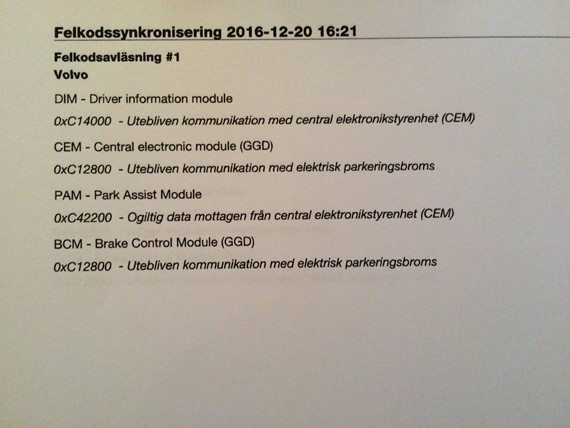 Felkodssynkronisering 2016-12-20 16:21

Felkodsavläsning #1
Volvo

DIM - Driver information module

0xC14000 - Utebliven kommunikation med central elektronikstyrenhet (CEM)

CEM - Central electronic module (GGD)

0xC12800 - Utebliven kommunikation med elektrisk parkeringsbroms

PAM - Park Assist Module

0xC42200 - Ogiltig data mottagen från central elektronikstyrenhet (CEM)

BCM - Brake Control Module (GGD)

0xC12800 - Utebliven kommunikation med elektrisk parkeringsbroms